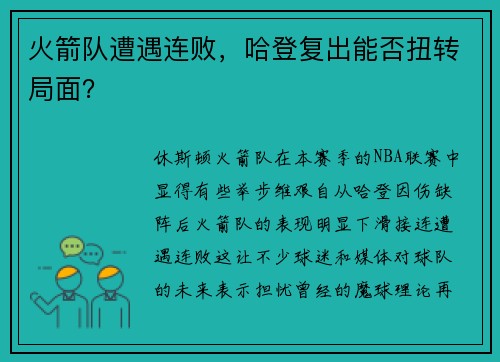 火箭队遭遇连败，哈登复出能否扭转局面？

休斯顿火箭队在本赛季的NBA联赛中显得有些举步维艰自从哈登因伤缺阵后火箭队的表现明显下滑接连遭遇连败这让不少球迷和媒体对球队的未来表示担忧曾经的魔球理论再